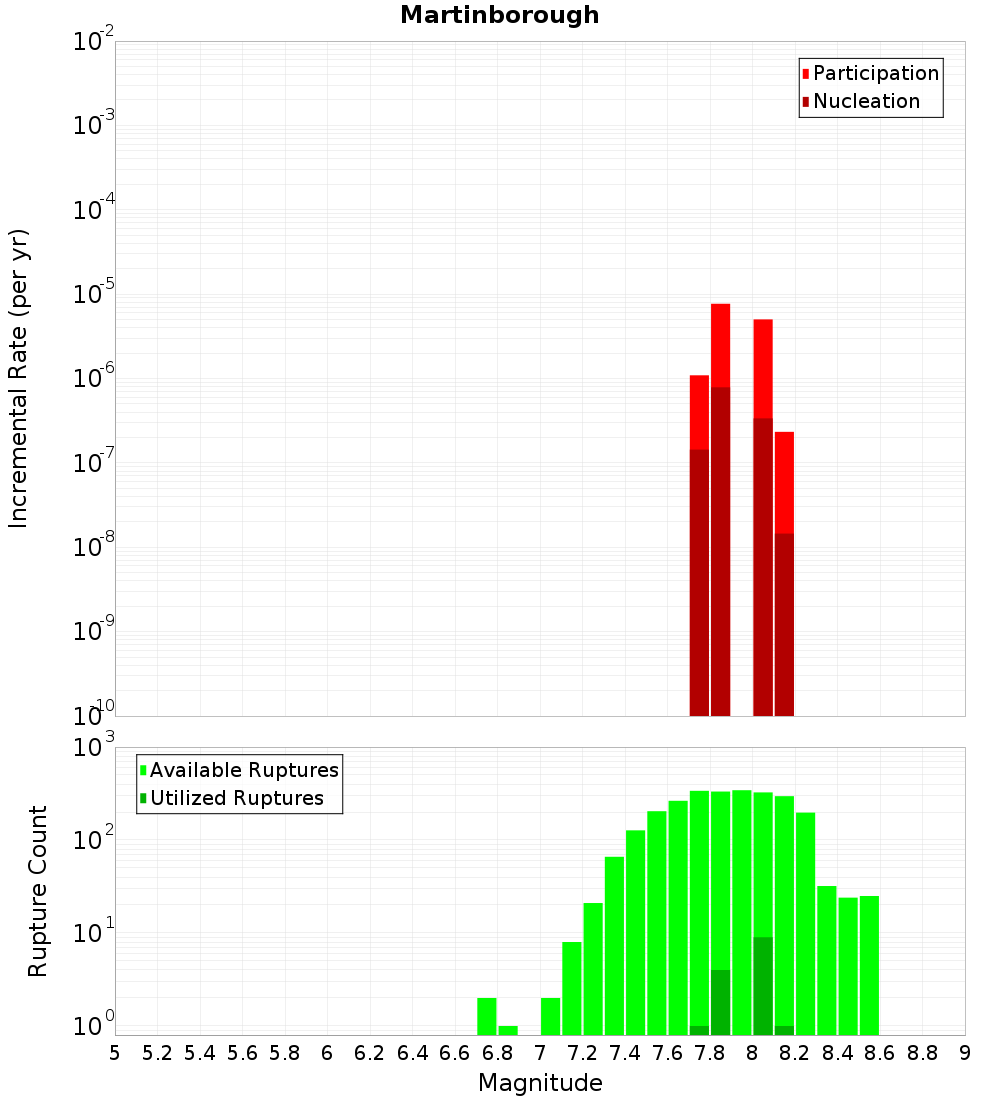 Martinborough

Participation
Nucleation

Incremental Rate (per yr)

$10^{-2}$
$10^{-3}$
$10^{-4}$
$10^{-5}$
$10^{-6}$
$10^{-7}$
$10^{-8}$
$10^{-9}$
$10^{-10}$

Available Ruptures
Utilized Ruptures

Rupture Count

$10^{3}$
$10^{2}$
$10^{1}$
$10^{0}$

5 5.2 5.4 5.6 5.8 6 6.2 6.4 6.6 6.8 7 7.2 7.4 7.6 7.8 8 8.2 8.4 8.6 8.8 9

Magnitude